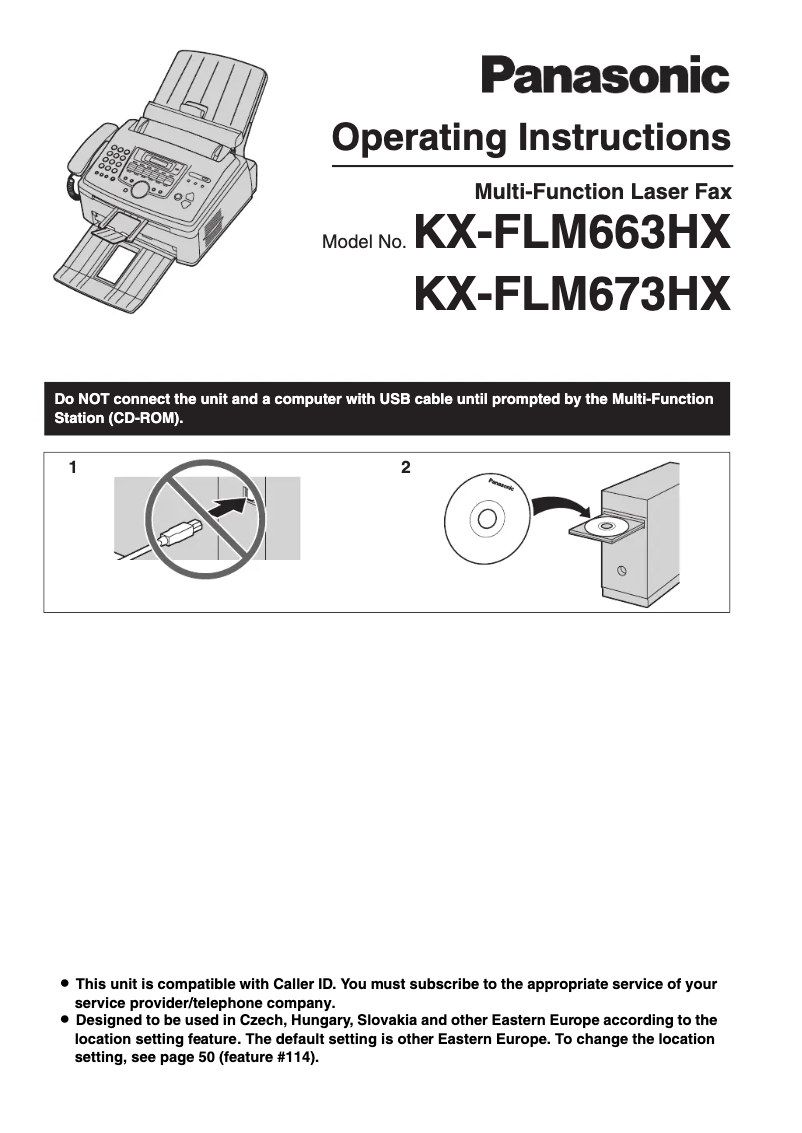 Panasonic

Operating Instructions

Multi-Function Laser Fax

Model No. KX-FLM663HX

KX-FLM673HX

Do NOT connect the unit and a computer with USB cable until prompted by the Multi-Function Station (CD-ROM).

1

2

Panasonic

● This unit is compatible with Caller ID. You must subscribe to the appropriate service of your service provider/telephone company.
● Designed to be used in Czech, Hungary, Slovakia and other Eastern Europe according to the location setting feature. The default setting is other Eastern Europe. To change the location setting, see page 50 (feature #114).